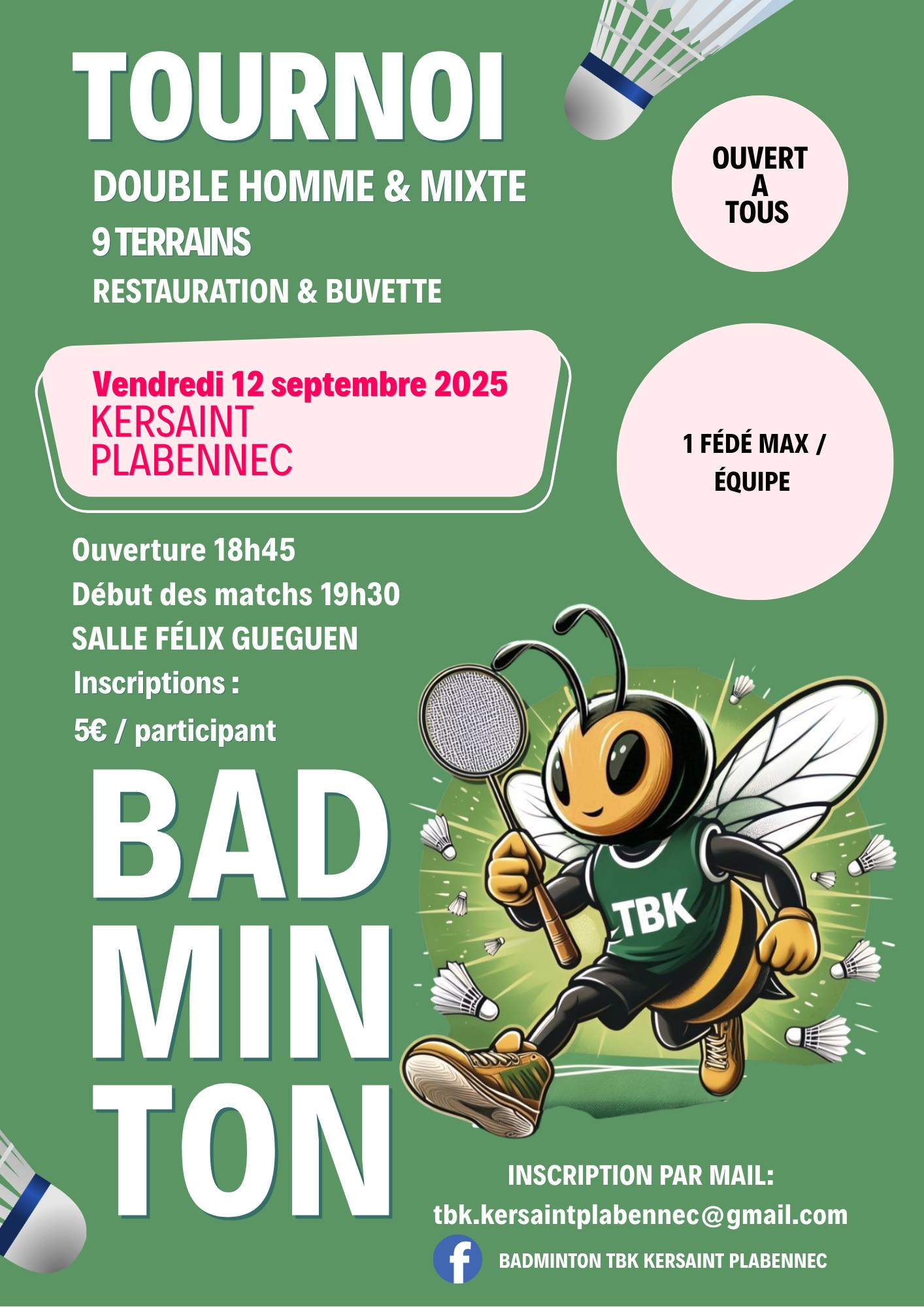 TOURNOI

DOUBLE HOMME & MIXTE

9 TERRAINS

RESTAURATION & BUVETTE

OUVERT A TOUS

Vendredi 12 septembre 2025
KERSAINT PLABENNEC

1 FÉDÉ MAX / ÉQUIPE

Ouverture 18h45
Début des matchs 19h30
SALLE FÉLIX GUEGUEN
Inscriptions :
5€ / participant

BAD MIN TON

TBK

INSCRIPTION PAR MAIL:
tbk.kersaintplabennec@gmail.com

BADMINTON TBK KERSAINT PLABENNEC